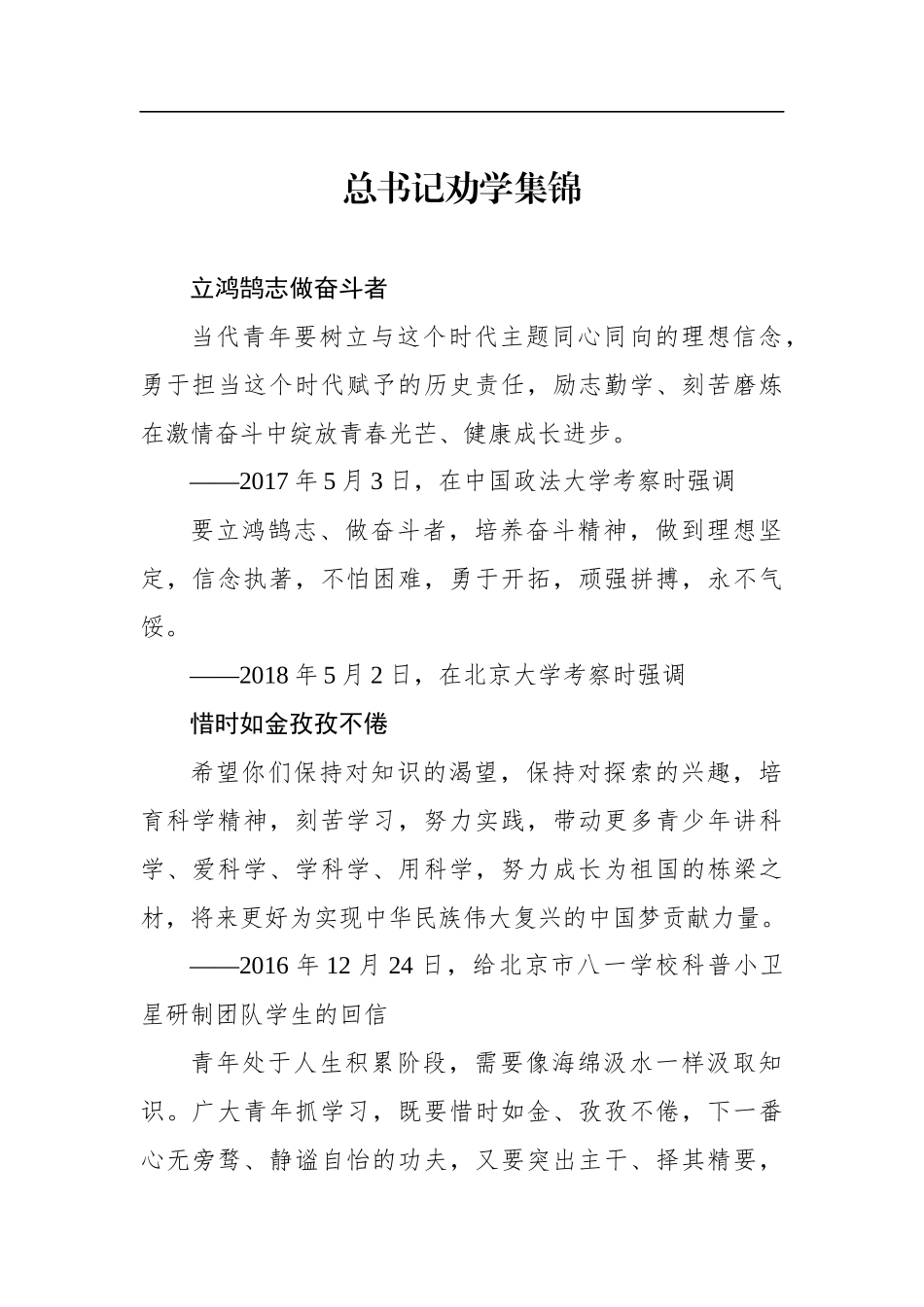 总书记劝学集锦

立鸿鹄志做奋斗者

当代青年要树立与这个时代主题同心同向的理想信念，勇于担当这个时代赋予的历史责任，励志勤学、刻苦磨炼在激情奋斗中绽放青春光芒、健康成长进步。

——2017 年 5 月 3 日，在中国政法大学考察时强调

要立鸿鹄志、做奋斗者，培养奋斗精神，做到理想坚定，信念执著，不怕困难，勇于开拓，顽强拼搏，永不气馁。

——2018 年 5 月 2 日，在北京大学考察时强调

惜时如金孜孜不倦

希望你们保持对知识的渴望，保持对探索的兴趣，培育科学精神，刻苦学习，努力实践，带动更多青少年讲科学、爱科学、学科学、用科学，努力成长为祖国的栋梁之材，将来更好为实现中华民族伟大复兴的中国梦贡献力量。

——2016 年 12 月 24 日，给北京市八一学校科普小卫星研制团队学生的回信

青年处于人生积累阶段，需要像海绵汲水一样汲取知识。广大青年抓学习，既要惜时如金、孜孜不倦，下一番心无旁骛、静谧自怡的功夫，又要突出主干、择其精要，